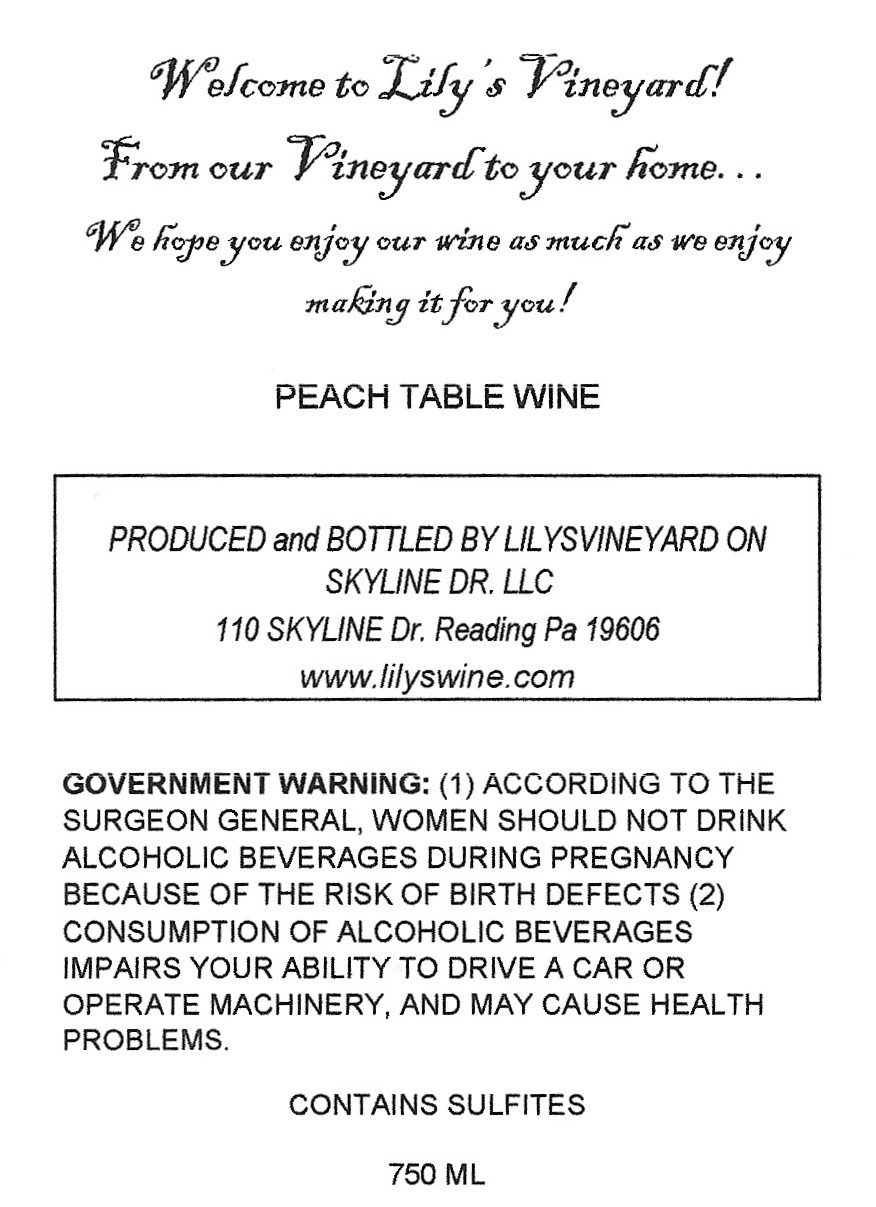 Welcome to Lily's Vineyard!

From our Vineyard to your home...

We hope you enjoy our wine as much as we enjoy making it for you!

PEACH TABLE WINE

PRODUCED and BOTTLED BY LILYSVINEYARD ON SKYLINE DR. LLC
110 SKYLINE Dr. Reading Pa 19606
www.lilyswine.com

GOVERNMENT WARNING: (1) ACCORDING TO THE SURGEON GENERAL, WOMEN SHOULD NOT DRINK ALCOHOLIC BEVERAGES DURING PREGNANCY BECAUSE OF THE RISK OF BIRTH DEFECTS (2) CONSUMPTION OF ALCOHOLIC BEVERAGES IMPAIRS YOUR ABILITY TO DRIVE A CAR OR OPERATE MACHINERY, AND MAY CAUSE HEALTH PROBLEMS.

CONTAINS SULFITES

750 ML